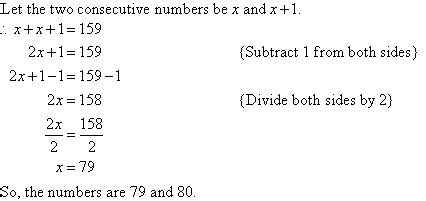 Let the two consecutive numbers be $x$ and $x+1$.

$\therefore x+x+1=159$

$2x+1=159$ {Subtract 1 from both sides}

$2x+1-1=159-1$

$2x=158$ {Divide both sides by 2}

$\frac{2x}{2}=\frac{158}{2}$

$x=79$

So, the numbers are 79 and 80.